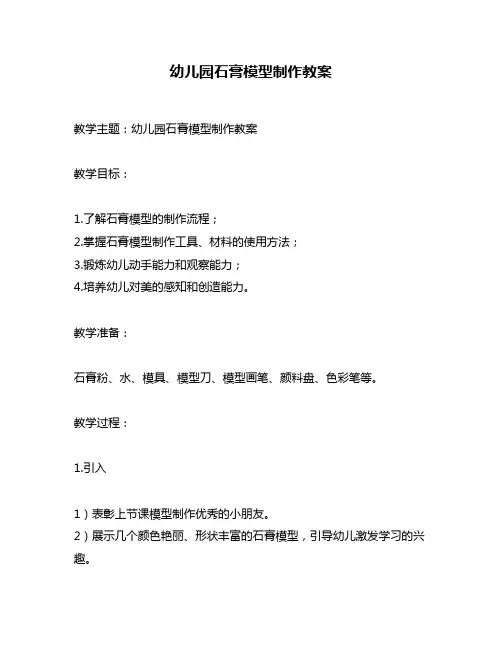 幼儿园石膏模型制作教案

教学主题：幼儿园石膏模型制作教案

教学目标：

1.了解石膏模型的制作流程；
2.掌握石膏模型制作工具、材料的使用方法；
3.锻炼幼儿动手能力和观察能力；
4.培养幼儿对美的感知和创造能力。

教学准备：

石膏粉、水、模具、模型刀、模型画笔、颜料盘、色彩笔等。

教学过程：

1.引入

1）表彰上节课模型制作优秀的小朋友。
2）展示几个颜色艳丽、形状丰富的石膏模型，引导幼儿激发学习的兴趣。